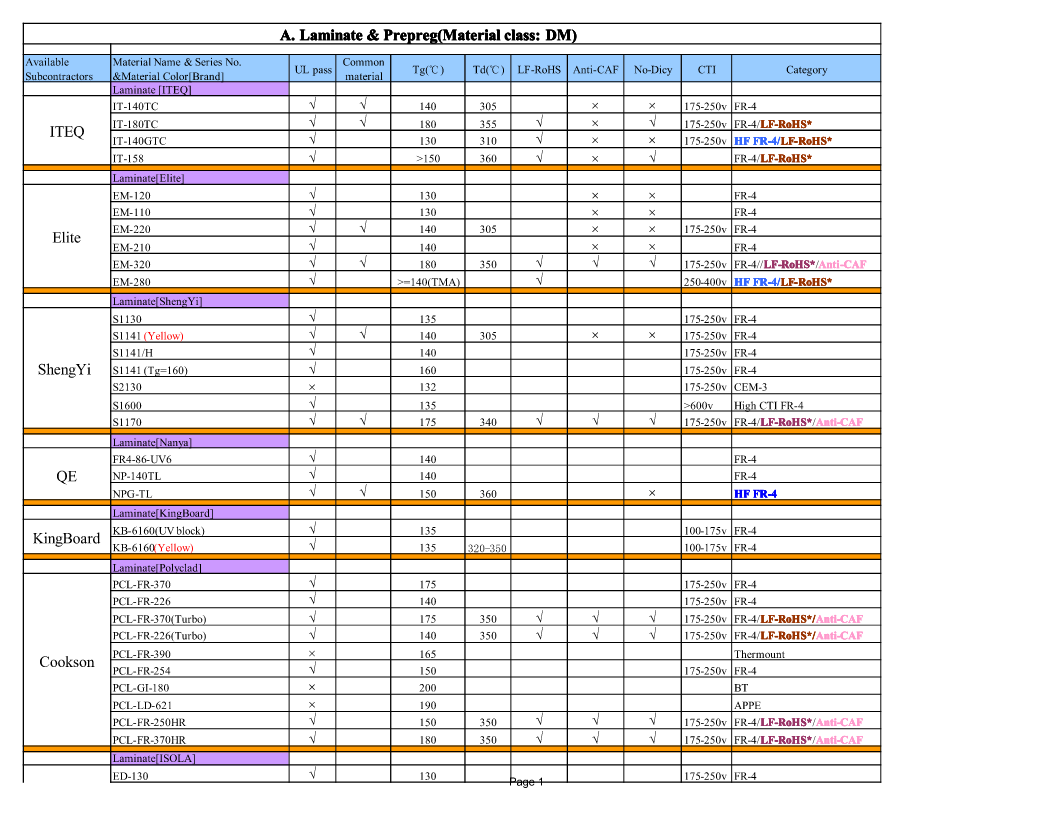 A. Laminate & Prepreg(Material class: DM)

| Available Subcontractors | Material Name & Series No. &Material Color[Brand] | UL pass | Common material | Tg(℃) | Td(℃) | LF-RoHS | Anti-CAF | No-Dicy | CTI | Category |
|---|---|---|---|---|---|---|---|---|---|---|
| | Laminate [ITEQ] | | | | | | | | | |
| ITEQ | IT-140TC | √ | √ | 140 | 305 | | × | × | 175-250v | FR-4 |
| | IT-180TC | √ | √ | 180 | 355 | √ | × | √ | 175-250v | FR-4/LF-RoHS* |
| | IT-140GTC | √ | | 130 | 310 | √ | × | × | 175-250v | HF FR-4/LF-RoHS* |
| | IT-158 | √ | | >150 | 360 | √ | × | √ | | FR-4/LF-RoHS* |
| | Laminate[Elite] | | | | | | | | | |
| Elite | EM-120 | √ | | 130 | | | × | × | | FR-4 |
| | EM-110 | √ | | 130 | | | × | × | | FR-4 |
| | EM-220 | √ | √ | 140 | 305 | | × | × | 175-250v | FR-4 |
| | EM-210 | √ | | 140 | | | × | × | | FR-4 |
| | EM-320 | √ | √ | 180 | 350 | √ | √ | √ | 175-250v | FR-4//LF-RoHS*/Anti-CAF |
| | EM-280 | √ | | >=140(TMA) | | √ | | | 250-400v | HF FR-4/LF-RoHS* |
| | Laminate[ShengYi] | | | | | | | | | |
| ShengYi | S1130 | √ | | 135 | | | | | 175-250v | FR-4 |
| | S1141 (Yellow) | √ | √ | 140 | 305 | | × | × | 175-250v | FR-4 |
| | S1141/H | √ | | 140 | | | | | 175-250v | FR-4 |
| | S1141 (Tg=160) | √ | | 160 | | | | | 175-250v | FR-4 |
| | S2130 | × | | 132 | | | | | 175-250v | CEM-3 |
| | S1600 | √ | | 135 | | | | | >600v | High CTI FR-4 |
| | S1170 | √ | √ | 175 | 340 | √ | √ | √ | 175-250v | FR-4/LF-RoHS*/Anti-CAF |
| | Laminate[Nanya] | | | | | | | | | |
| QE | FR4-86-UV6 | √ | | 140 | | | | | | FR-4 |
| | NP-140TL | √ | | 140 | | | | | | FR-4 |
| | NPG-TL | √ | √ | 150 | 360 | | | × | | HF FR-4 |
| | Laminate[KingBoard] | | | | | | | | | |
| KingBoard | KB-6160(UV block) | √ | | 135 | | | | | 100-175v | FR-4 |
| | KB-6160(Yellow) | √ | | 135 | 320~350 | | | | 100-175v | FR-4 |
| | Laminate[Polyclad] | | | | | | | | | |
| Cookson | PCL-FR-370 | √ | | 175 | | | | | 175-250v | FR-4 |
| | PCL-FR-226 | √ | | 140 | | | | | 175-250v | FR-4 |
| | PCL-FR-370(Turbo) | √ | | 175 | 350 | √ | √ | √ | 175-250v | FR-4/LF-RoHS*/Anti-CAF |
| | PCL-FR-226(Turbo) | √ | | 140 | 350 | √ | √ | √ | 175-250v | FR-4/LF-RoHS*/Anti-CAF |
| | PCL-FR-390 | × | | 165 | | | | | | Thermount |
| | PCL-FR-254 | √ | | 150 | | | | | 175-250v | FR-4 |
| | PCL-GI-180 | × | | 200 | | | | | | BT |
| | PCL-LD-621 | × | | 190 | | | | | | APPE |
| | PCL-FR-250HR | √ | | 150 | 350 | √ | √ | √ | 175-250v | FR-4/LF-RoHS*/Anti-CAF |
| | PCL-FR-370HR | √ | | 180 | 350 | √ | √ | √ | 175-250v | FR-4/LF-RoHS*/Anti-CAF |
| | Laminate[ISOLA] | | | | | | | | | |
| | ED-130 | √ | | 130 | | | | | 175-250v | FR-4 |

Page 1